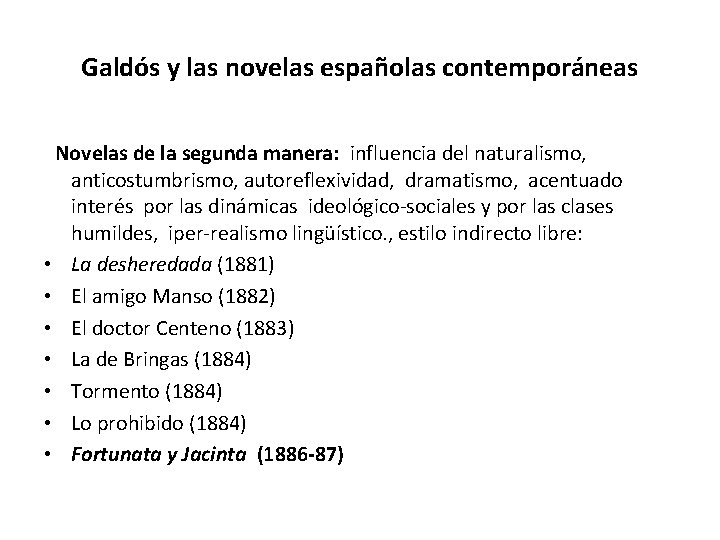 Galdós y las novelas españolas contemporáneas

Novelas de la segunda manera: influencia del naturalismo, anticostumbrismo, autoreflexividad, dramatismo, acentuado interés por las dinámicas ideológico-sociales y por las clases humildes, iper-realismo lingüístico., estilo indirecto libre:

• La desheredada (1881)
• El amigo Manso (1882)
• El doctor Centeno (1883)
• La de Bringas (1884)
• Tormento (1884)
• Lo prohibido (1884)
• Fortunata y Jacinta (1886-87)